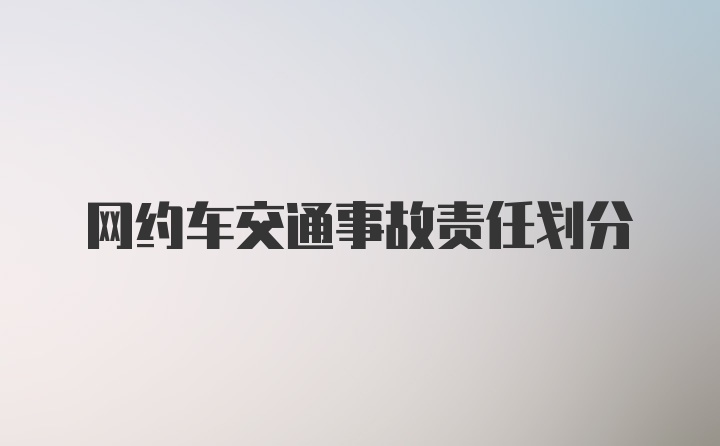 网约车交通事故责任划分